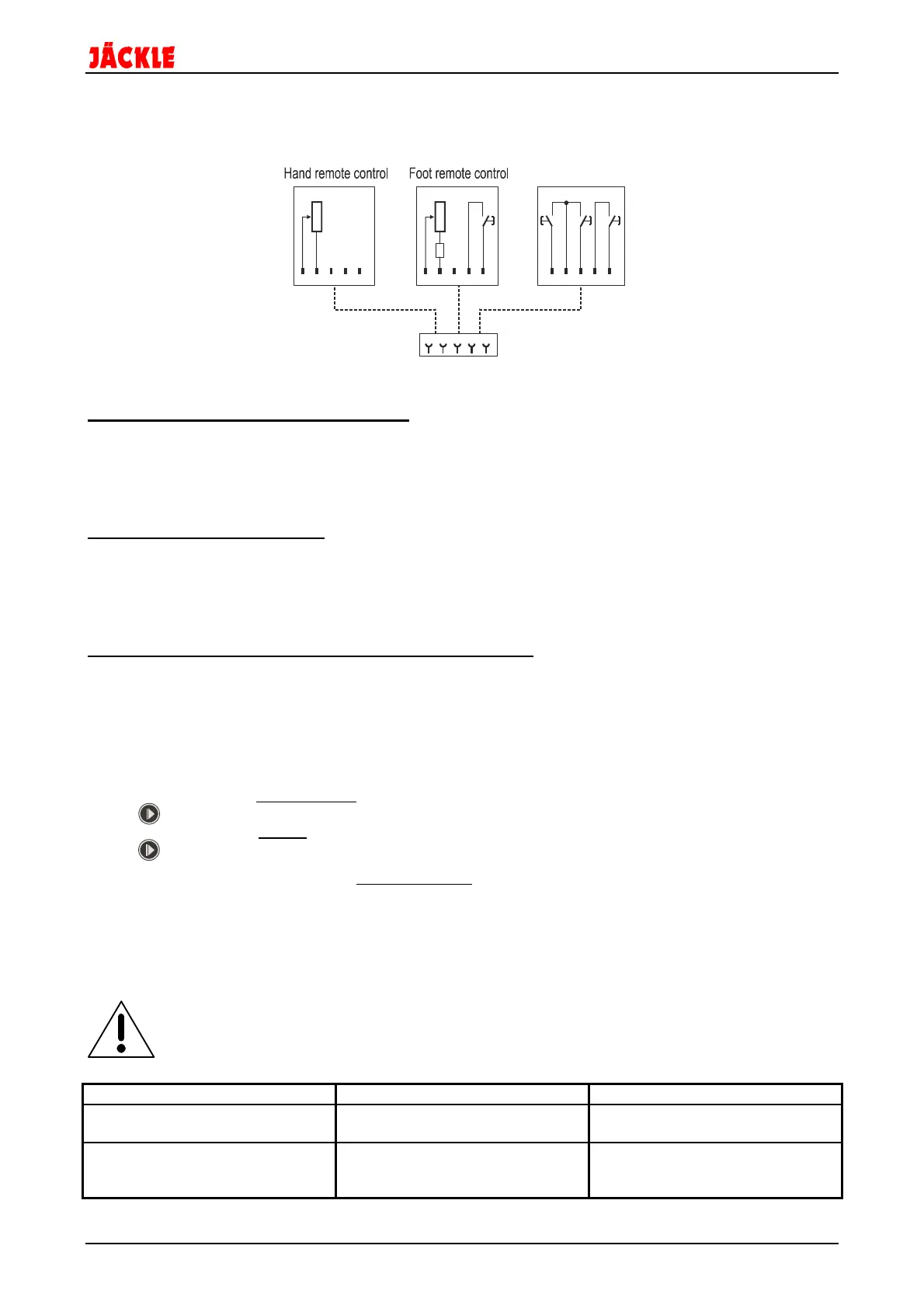 JÄCKLE

Hand remote control

Foot remote control